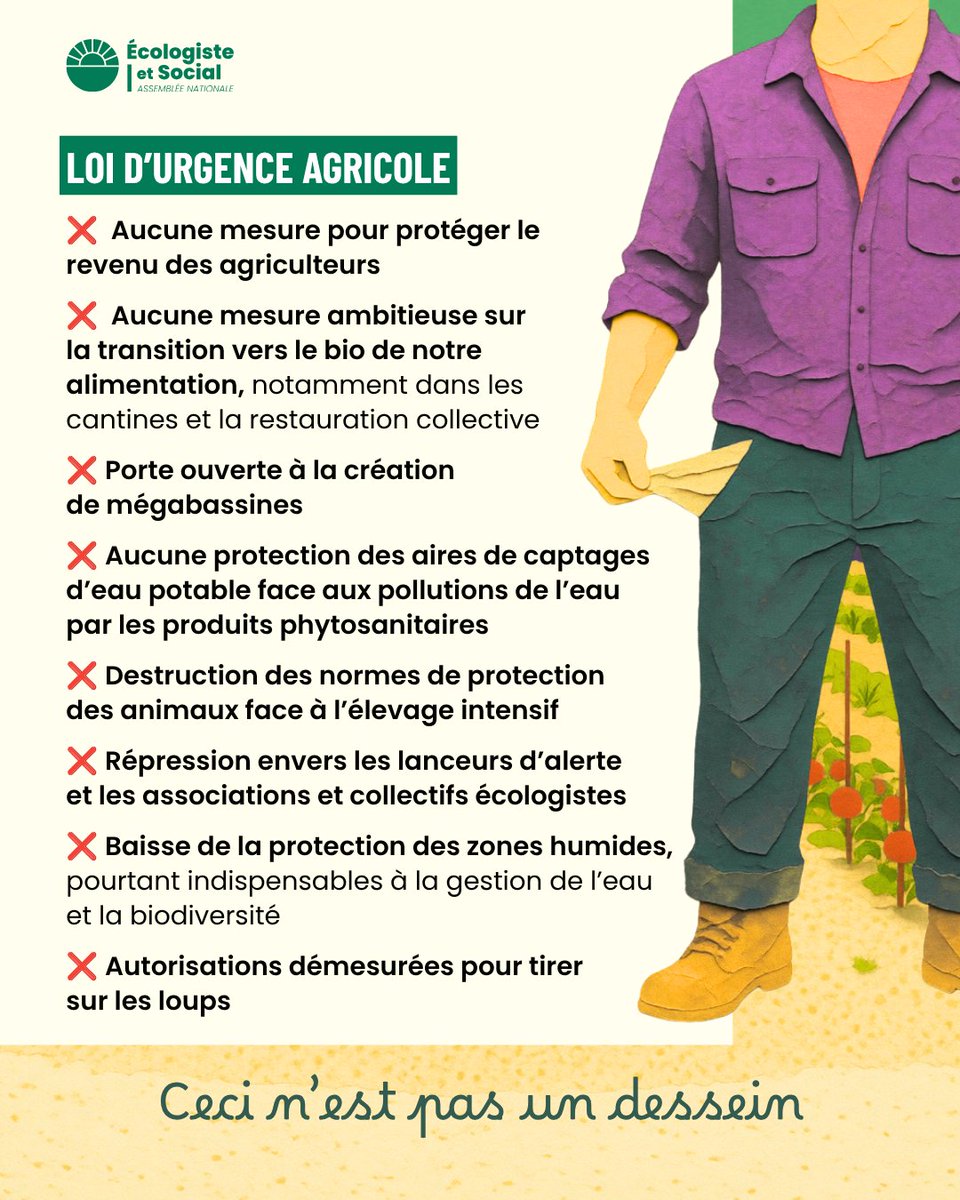 Écologiste
et Social
ASSEMBLÉE NATIONALE

LOI D'URGENCE AGRICOLE

❌ Aucune mesure pour protéger le revenu des agriculteurs

❌ Aucune mesure ambitieuse sur la transition vers le bio de notre alimentation, notamment dans les cantines et la restauration collective

❌ Porte ouverte à la création de mégabassines

❌ Aucune protection des aires de captages d'eau potable face aux pollutions de l'eau par les produits phytosanitaires

❌ Destruction des normes de protection des animaux face à l'élevage intensif

❌ Répression envers les lanceurs d'alerte et les associations et collectifs écologistes

❌ Baisse de la protection des zones humides, pourtant indispensables à la gestion de l'eau et la biodiversité

❌ Autorisations démesurées pour tirer sur les loups

Ceci n'est pas un dessein